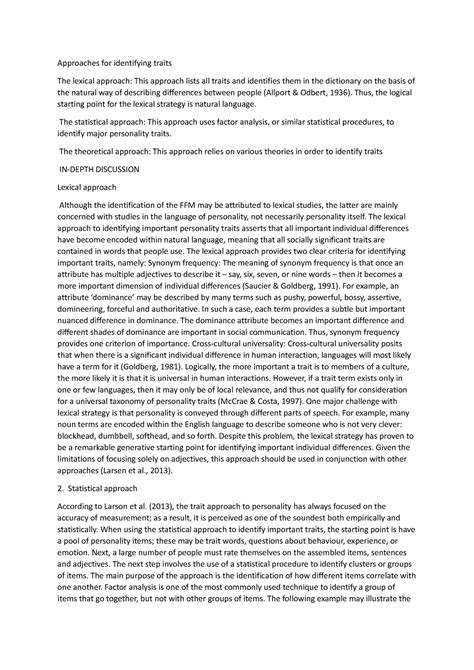 Approaches for identifying traits

The lexical approach: This approach lists all traits and identifies them in the dictionary on the basis of the natural way of describing differences between people (Allport & Odbert, 1936). Thus, the logical starting point for the lexical strategy is natural language.

The statistical approach: This approach uses factor analysis, or similar statistical procedures, to identify major personality traits.

The theoretical approach: This approach relies on various theories in order to identify traits

IN-DEPTH DISCUSSION

Lexical approach

Although the identification of the FFM may be attributed to lexical studies, the latter are mainly concerned with studies in the language of personality, not necessarily personality itself. The lexical approach to identifying important personality traits asserts that all important individual differences have become encoded within natural language, meaning that all socially significant traits are contained in words that people use. The lexical approach provides two clear criteria for identifying important traits, namely: Synonym frequency: The meaning of synonym frequency is that once an attribute has multiple adjectives to describe it – say, six, seven, or nine words – then it becomes a more important dimension of individual differences (Saucier & Goldberg, 1991). For example, an attribute 'dominance' may be described by many terms such as pushy, powerful, bossy, assertive, domineering, forceful and authoritative. In such a case, each term provides a subtle but important nuanced difference in dominance. The dominance attribute becomes an important difference and different shades of dominance are important in social communication. Thus, synonym frequency provides one criterion of importance. Cross-cultural universality: Cross-cultural universality posits that when there is a significant individual difference in human interaction, languages will most likely have a term for it (Goldberg, 1981). Logically, the more important a trait is to members of a culture, the more likely it is that it is universal in human interactions. However, if a trait term exists only in one or few languages, then it may only be of local relevance, and thus not qualify for consideration for a universal taxonomy of personality traits (McCrae & Costa, 1997). One major challenge with lexical strategy is that personality is conveyed through different parts of speech. For example, many noun terms are encoded within the English language to describe someone who is not very clever: blockhead, dumbbell, softhead, and so forth. Despite this problem, the lexical strategy has proven to be a remarkable generative starting point for identifying important individual differences. Given the limitations of focusing solely on adjectives, this approach should be used in conjunction with other approaches (Larsen et al., 2013).

2. Statistical approach

According to Larson et al. (2013), the trait approach to personality has always focused on the accuracy of measurement; as a result, it is perceived as one of the soundest both empirically and statistically. When using the statistical approach to identify important traits, the starting point is have a pool of personality items; these may be trait words, questions about behaviour, experience, or emotion. Next, a large number of people must rate themselves on the assembled items, sentences and adjectives. The next step involves the use of a statistical procedure to identify clusters or groups of items. The main purpose of the approach is the identification of how different items correlate with one another. Factor analysis is one of the most commonly used technique to identify a group of items that go together, but not with other groups of items. The following example may illustrate the